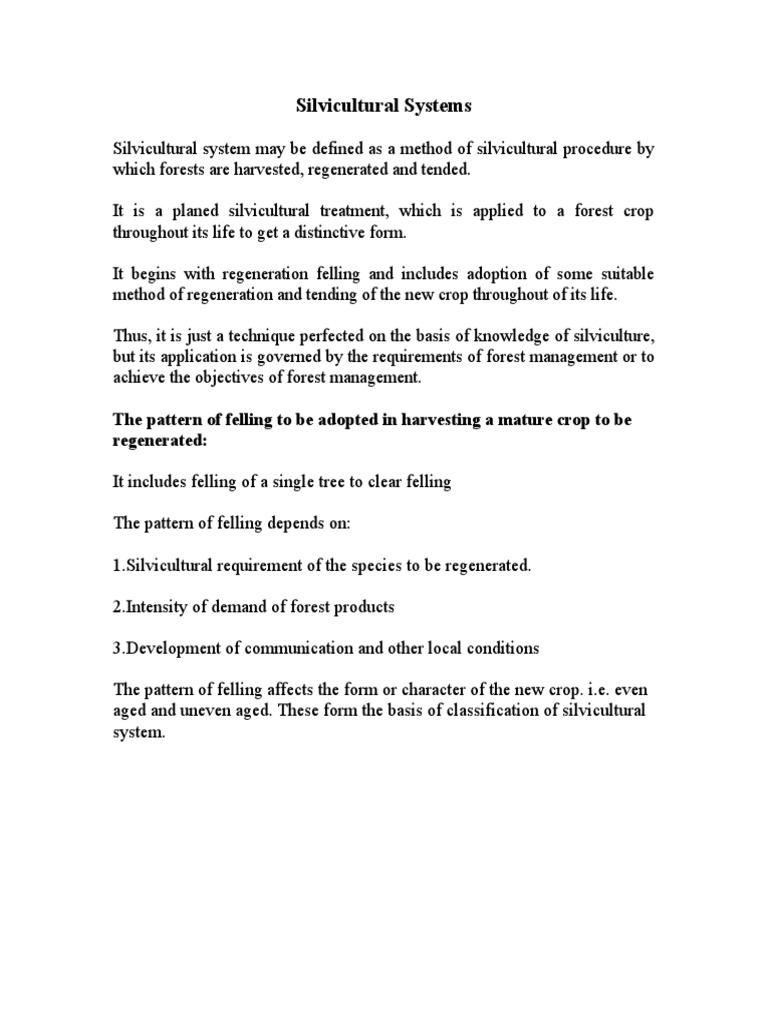 Silvicultural Systems

Silvicultural system may be defined as a method of silvicultural procedure by which forests are harvested, regenerated and tended.

It is a planed silvicultural treatment, which is applied to a forest crop throughout its life to get a distinctive form.

It begins with regeneration felling and includes adoption of some suitable method of regeneration and tending of the new crop throughout of its life.

Thus, it is just a technique perfected on the basis of knowledge of silviculture, but its application is governed by the requirements of forest management or to achieve the objectives of forest management.

The pattern of felling to be adopted in harvesting a mature crop to be regenerated:

It includes felling of a single tree to clear felling

The pattern of felling depends on:

1.Silvicultural requirement of the species to be regenerated.

2.Intensity of demand of forest products

3.Development of communication and other local conditions

The pattern of felling affects the form or character of the new crop. i.e. even aged and uneven aged. These form the basis of classification of silvicultural system.